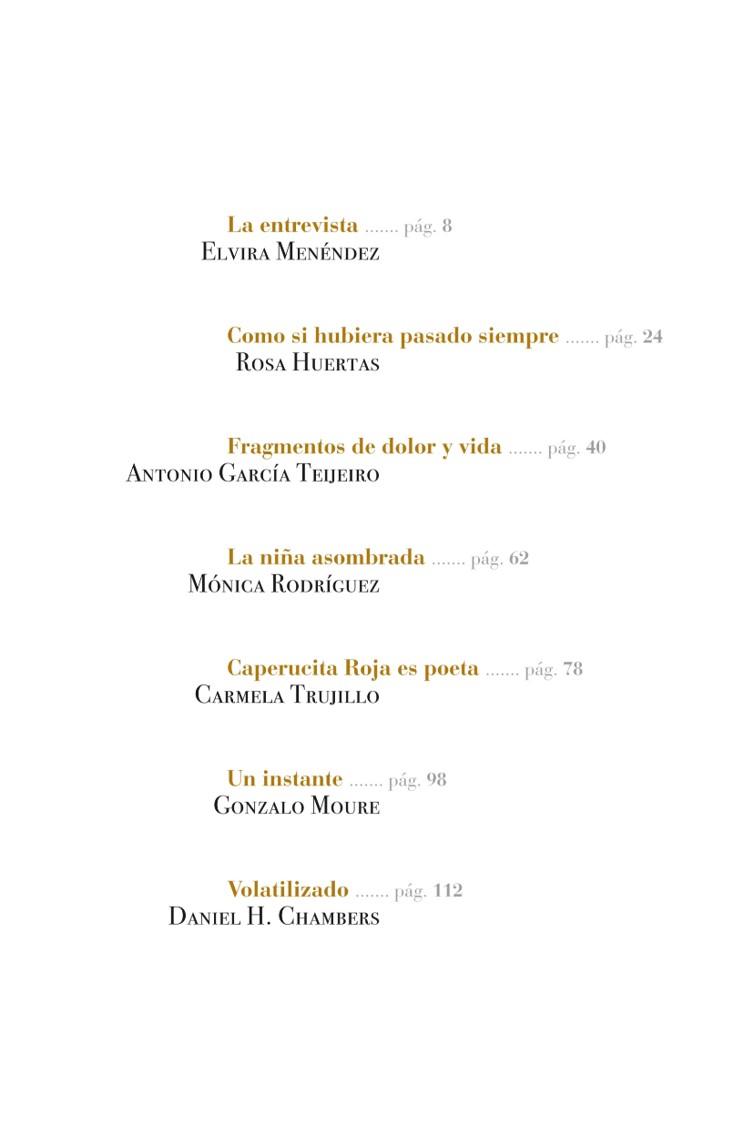 La entrevista ....... pág. 8
Elvira Menéndez

Como si hubiera pasado siempre ....... pág. 24
Rosa Huertas

Fragmentos de dolor y vida ....... pág. 40
Antonio García Teijeiro

La niña asombrada ....... pág. 62
Mónica Rodríguez

Caperucita Roja es poeta ....... pág. 78
Carmela Trujillo

Un instante ....... pág. 98
Gonzalo Moure

Volatilizado ....... pág. 112
Daniel H. Chambers